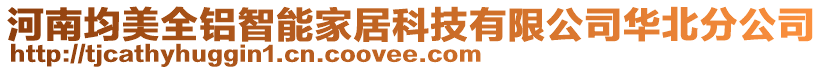 河南均美全铝智能家居科技有限公司华北分公司
http://tjcathyhuggin1.cn.coovee.com